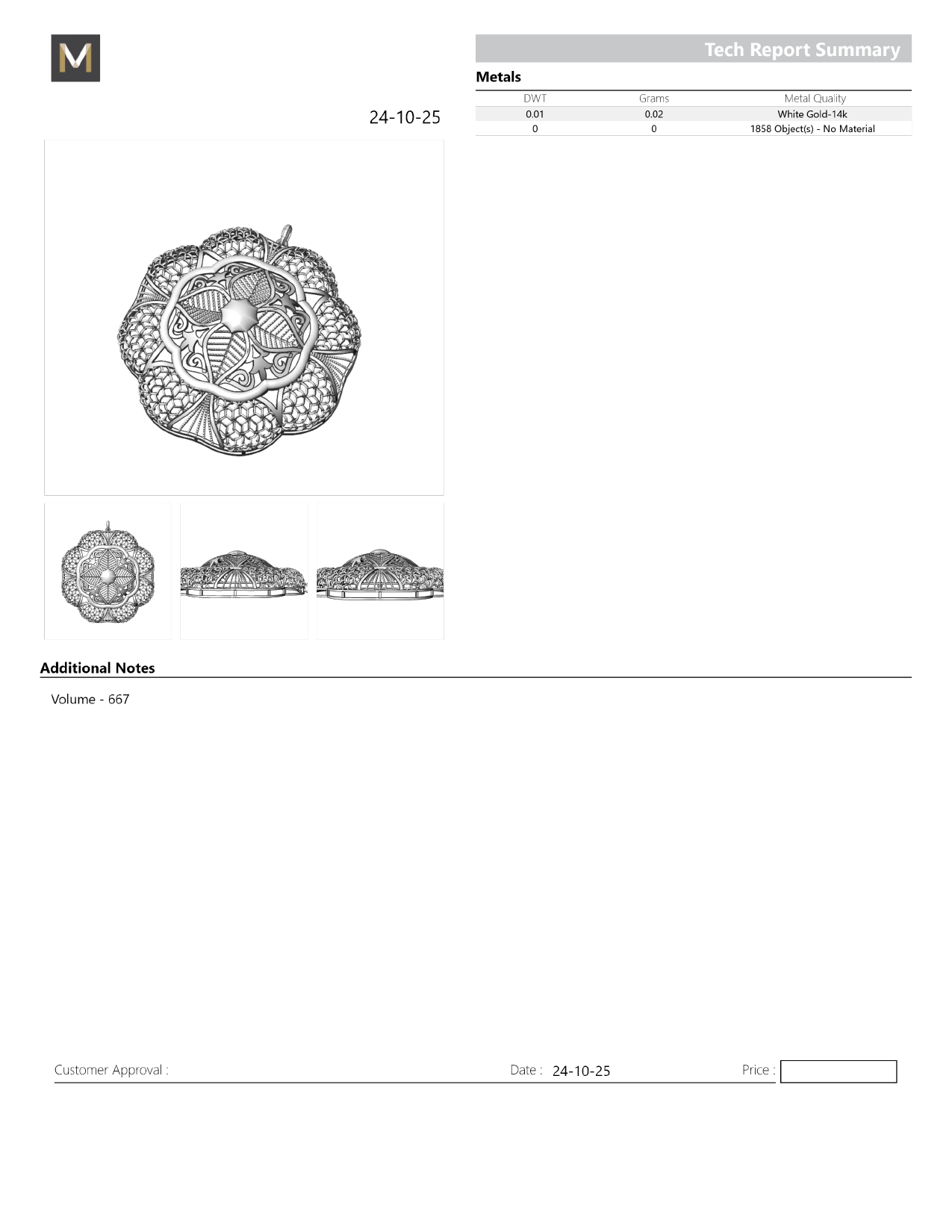 M

Tech Report Summary

24-10-25

Metals

| DWT | Grams | Metal Quality |
|---|---|---|
| 0.01 | 0.02 | White Gold-14k |
| 0 | 0 | 1858 Object(s) - No Material |

Additional Notes

Volume - 667

Customer Approval : Date : 24-10-25 Price :